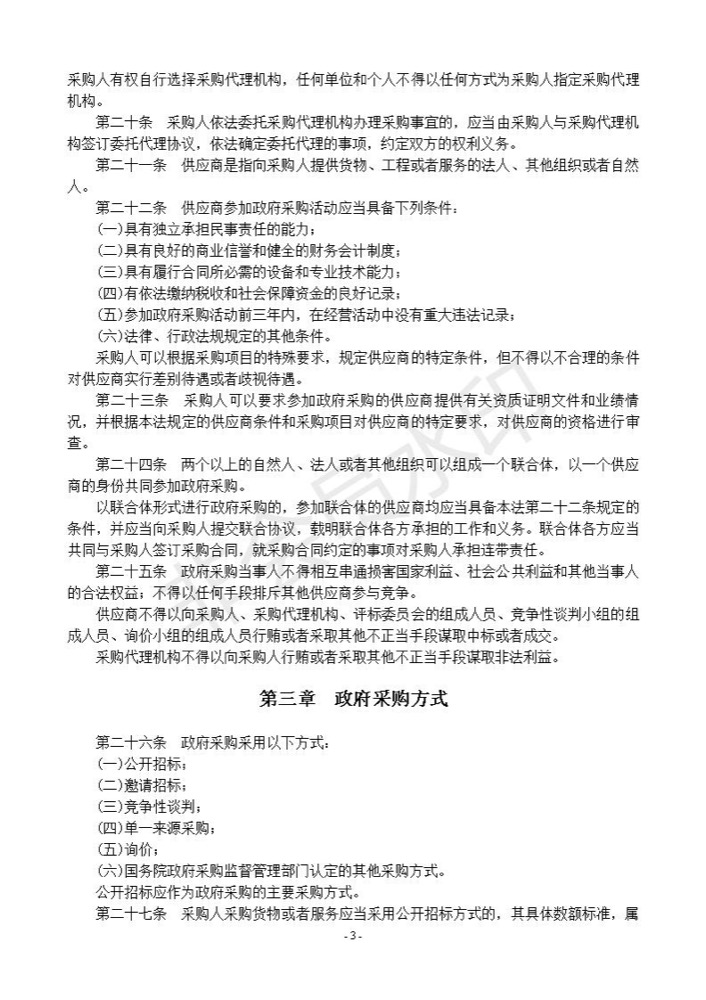 采购人有权自行选择采购代理机构，任何单位和个人不得以任何方式为采购人指定采购代理机构。

第二十条　采购人依法委托采购代理机构办理采购事宜的，应当由采购人与采购代理机构签订委托代理协议，依法确定委托代理的事项，约定双方的权利义务。

第二十一条　供应商是指向采购人提供货物、工程或者服务的法人、其他组织或者自然人。

第二十二条　供应商参加政府采购活动应当具备下列条件：

(一)具有独立承担民事责任的能力；

(二)具有良好的商业信誉和健全的财务会计制度；

(三)具有履行合同所必需的设备和专业技术能力；

(四)有依法缴纳税收和社会保障资金的良好记录；

(五)参加政府采购活动前三年内，在经营活动中没有重大违法记录；

(六)法律、行政法规规定的其他条件。

采购人可以根据采购项目的特殊要求，规定供应商的特定条件，但不得以不合理的条件对供应商实行差别待遇或者歧视待遇。

第二十三条　采购人可以要求参加政府采购的供应商提供有关资质证明文件和业绩情况，并根据本法规定的供应商条件和采购项目对供应商的特定要求，对供应商的资格进行审查。

第二十四条　两个以上的自然人、法人或者其他组织可以组成一个联合体，以一个供应商的身份共同参加政府采购。

以联合体形式进行政府采购的，参加联合体的供应商均应当具备本法第二十二条规定的条件，并应当向采购人提交联合协议，载明联合体各方承担的工作和义务。联合体各方应当共同与采购人签订采购合同，就采购合同约定的事项对采购人承担连带责任。

第二十五条　政府采购当事人不得相互串通损害国家利益、社会公共利益和其他当事人的合法权益；不得以任何手段排斥其他供应商参与竞争。

供应商不得以向采购人、采购代理机构、评标委员会的组成人员、竞争性谈判小组的组成人员、询价小组的组成人员行贿或者采取其他不正当手段谋取中标或者成交。

采购代理机构不得以向采购人行贿或者采取其他不正当手段谋取非法利益。

第三章　政府采购方式

第二十六条　政府采购采用以下方式：

(一)公开招标；

(二)邀请招标；

(三)竞争性谈判；

(四)单一来源采购；

(五)询价；

(六)国务院政府采购监督管理部门认定的其他采购方式。

公开招标应作为政府采购的主要采购方式。

第二十七条　采购人采购货物或者服务应当采用公开招标方式的，其具体数额标准，属

- 3 -